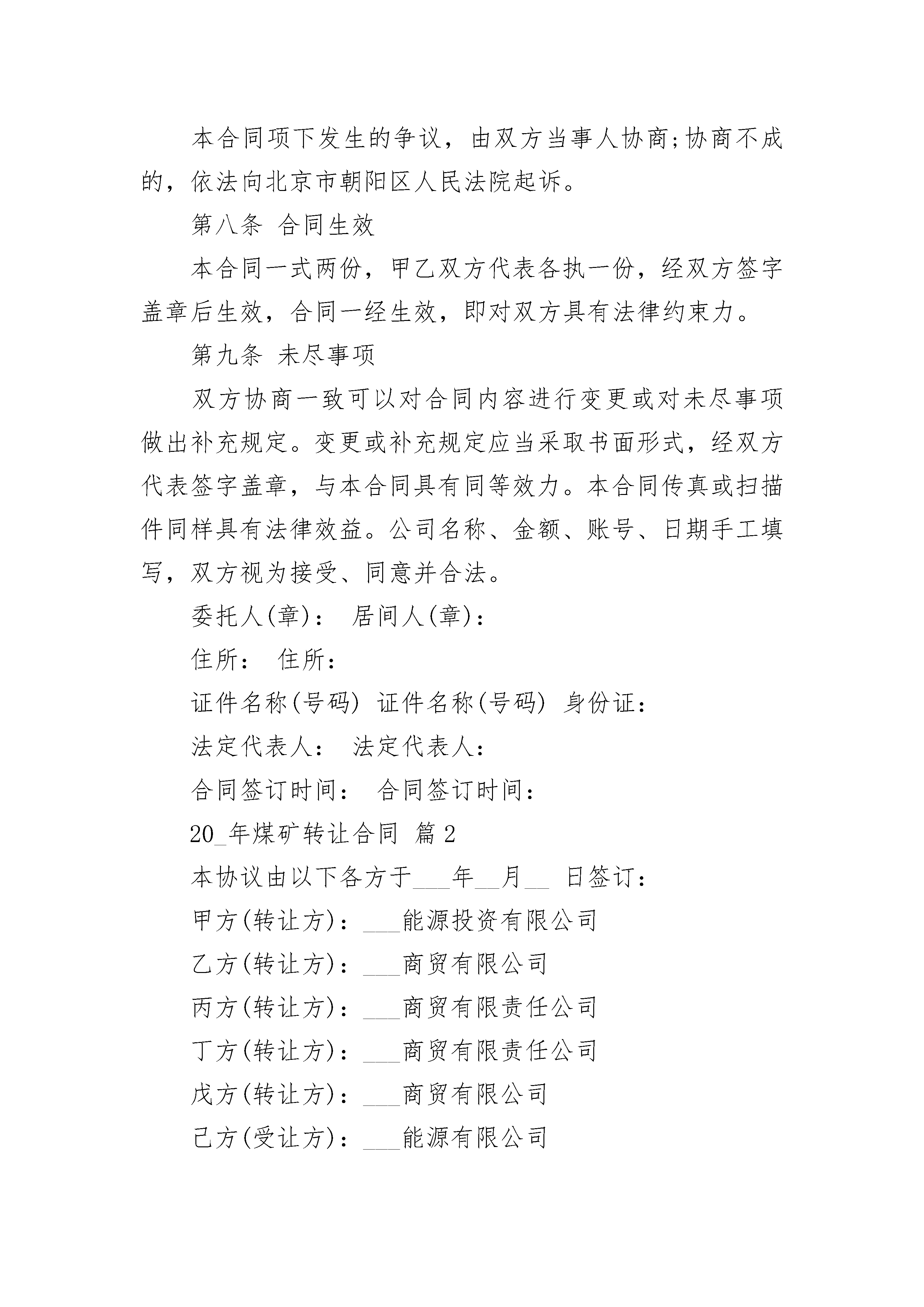 本合同项下发生的争议，由双方当事人协商;协商不成的，依法向北京市朝阳区人民法院起诉。

第八条 合同生效

本合同一式两份，甲乙双方代表各执一份，经双方签字盖章后生效，合同一经生效，即对双方具有法律约束力。

第九条 未尽事项

双方协商一致可以对合同内容进行变更或对未尽事项做出补充规定。变更或补充规定应当采取书面形式，经双方代表签字盖章，与本合同具有同等效力。本合同传真或扫描件同样具有法律效益。公司名称、金额、账号、日期手工填写，双方视为接受、同意并合法。

委托人(章)： 居间人(章)：

住所： 住所：

证件名称(号码) 证件名称(号码) 身份证：

法定代表人： 法定代表人：

合同签订时间： 合同签订时间：

20_年煤矿转让合同 篇2

本协议由以下各方于___年__月__ 日签订：

甲方(转让方)：___能源投资有限公司

乙方(转让方)：___商贸有限公司

丙方(转让方)：___商贸有限责任公司

丁方(转让方)：___商贸有限责任公司

戊方(转让方)：___商贸有限公司

己方(受让方)：___能源有限公司